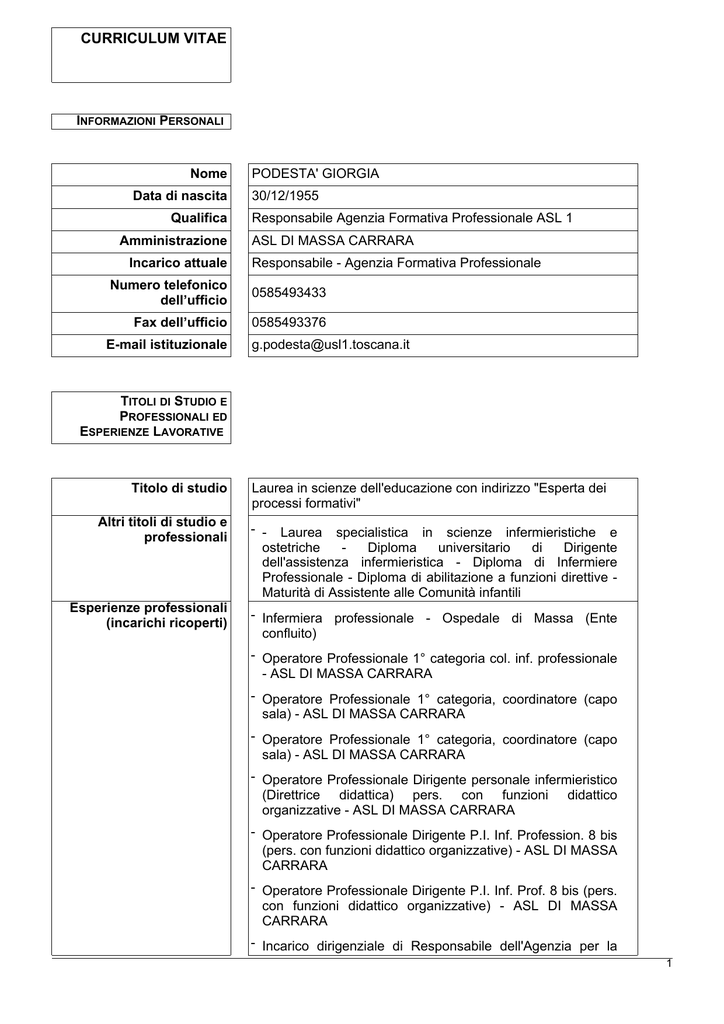 CURRICULUM VITAE

INFORMAZIONI PERSONALI

| Nome | PODESTA' GIORGIA |
|---|---|
| Data di nascita | 30/12/1955 |
| Qualifica | Responsabile Agenzia Formativa Professionale ASL 1 |
| Amministrazione | ASL DI MASSA CARRARA |
| Incarico attuale | Responsabile - Agenzia Formativa Professionale |
| Numero telefonico dell'ufficio | 0585493433 |
| Fax dell'ufficio | 0585493376 |
| E-mail istituzionale | g.podesta@usl1.toscana.it |

TITOLI DI STUDIO E PROFESSIONALI ED ESPERIENZE LAVORATIVE

| Titolo di studio | Laurea in scienze dell'educazione con indirizzo "Esperta dei processi formativi" |
|---|---|
| Altri titoli di studio e professionali | - - Laurea specialistica in scienze infermieristiche e ostetriche - Diploma universitario di Dirigente dell'assistenza infermieristica - Diploma di Infermiere Professionale - Diploma di abilitazione a funzioni direttive - Maturità di Assistente alle Comunità infantili |
| Esperienze professionali (incarichi ricoperti) | - Infermiera professionale - Ospedale di Massa (Ente confluito)<br>- Operatore Professionale 1° categoria col. inf. professionale - ASL DI MASSA CARRARA<br>- Operatore Professionale 1° categoria, coordinatore (capo sala) - ASL DI MASSA CARRARA<br>- Operatore Professionale 1° categoria, coordinatore (capo sala) - ASL DI MASSA CARRARA<br>- Operatore Professionale Dirigente personale infermieristico (Direttrice didattica) pers. con funzioni didattico organizzative - ASL DI MASSA CARRARA<br>- Operatore Professionale Dirigente P.I. Inf. Profession. 8 bis (pers. con funzioni didattico organizzative) - ASL DI MASSA CARRARA<br>- Operatore Professionale Dirigente P.I. Inf. Prof. 8 bis (pers. con funzioni didattico organizzative) - ASL DI MASSA CARRARA<br>- Incarico dirigenziale di Responsabile dell'Agenzia per la |

1